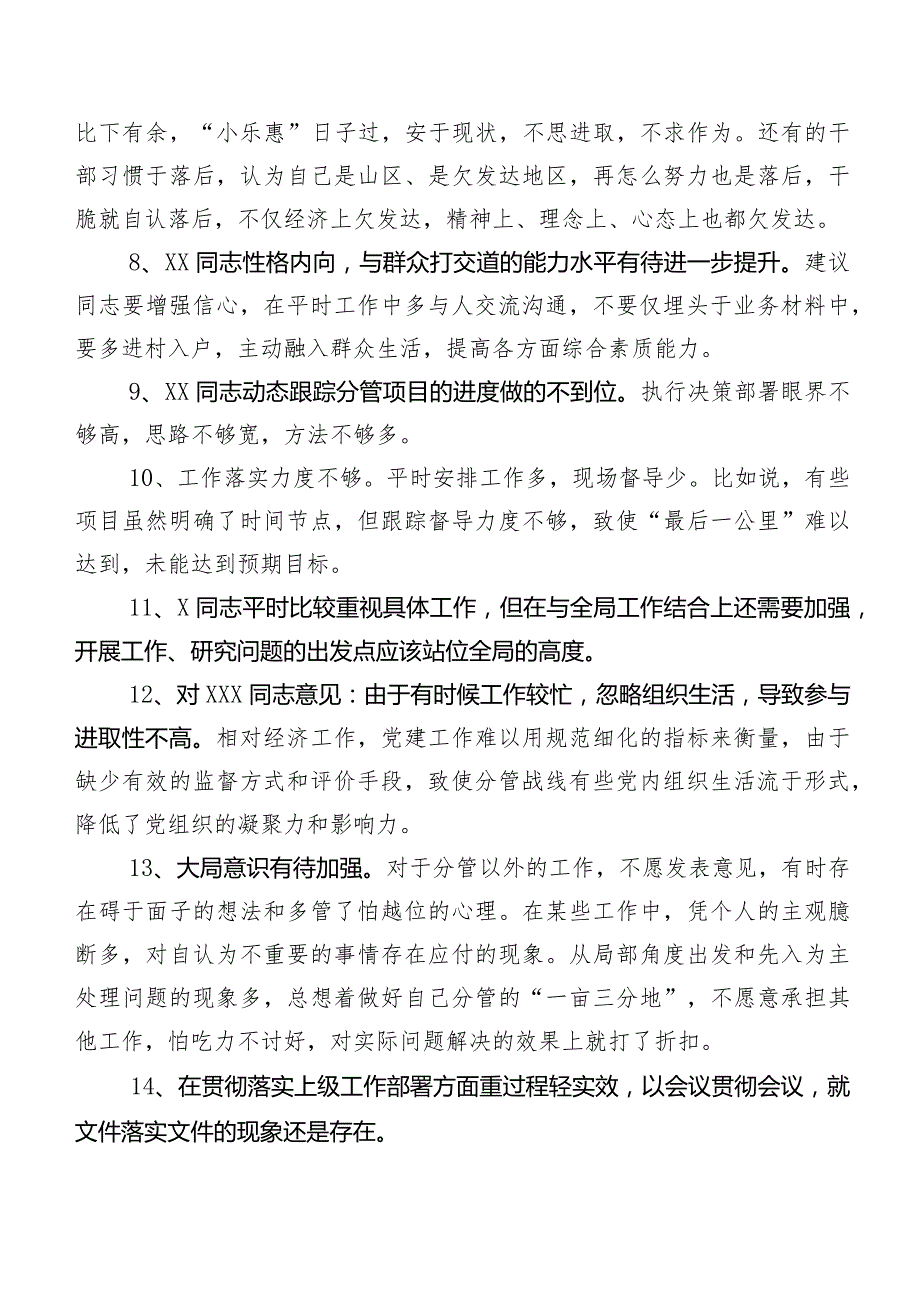 比下有余，“小乐惠”日子过，安于现状，不思进取，不求作为。还有的干部习惯于落后，认为自己是山区、是欠发达地区，再怎么努力也是落后，干脆就自认落后，不仅经济上欠发达，精神上、理念上、心态上也都欠发达。

8、XX同志性格内向，与群众打交道的能力水平有待进一步提升。建议同志要增强信心，在平时工作中多与人交流沟通，不要仅埋头于业务材料中，要多进村入户，主动融入群众生活，提高各方面综合素质能力。

9、XX同志动态跟踪分管项目的进度做的不到位。执行决策部署眼界不够高，思路不够宽，方法不够多。

10、工作落实力度不够。平时安排工作多，现场督导少。比如说，有些项目虽然明确了时间节点，但跟踪督导力度不够，致使“最后一公里”难以达到，未能达到预期目标。

11、X同志平时比较重视具体工作，但在与全局工作结合上还需要加强，开展工作、研究问题的出发点应该站位全局的高度。

12、对XXX同志意见：由于有时候工作较忙，忽略组织生活，导致参与进取性不高。相对经济工作，党建工作难以用规范细化的指标来衡量，由于缺少有效的监督方式和评价手段，致使分管战线有些党内组织生活流于形式，降低了党组织的凝聚力和影响力。

13、大局意识有待加强。对于分管以外的工作，不愿发表意见，有时存在碍于面子的想法和多管了怕越位的心理。在某些工作中，凭个人的主观臆断多，对自认为不重要的事情存在应付的现象。从局部角度出发和先入为主处理问题的现象多，总想着做好自己分管的“一亩三分地”，不愿意承担其他工作，怕吃力不讨好，对实际问题解决的效果上就打了折扣。

14、在贯彻落实上级工作部署方面重过程轻实效，以会议贯彻会议，就文件落实文件的现象还是存在。